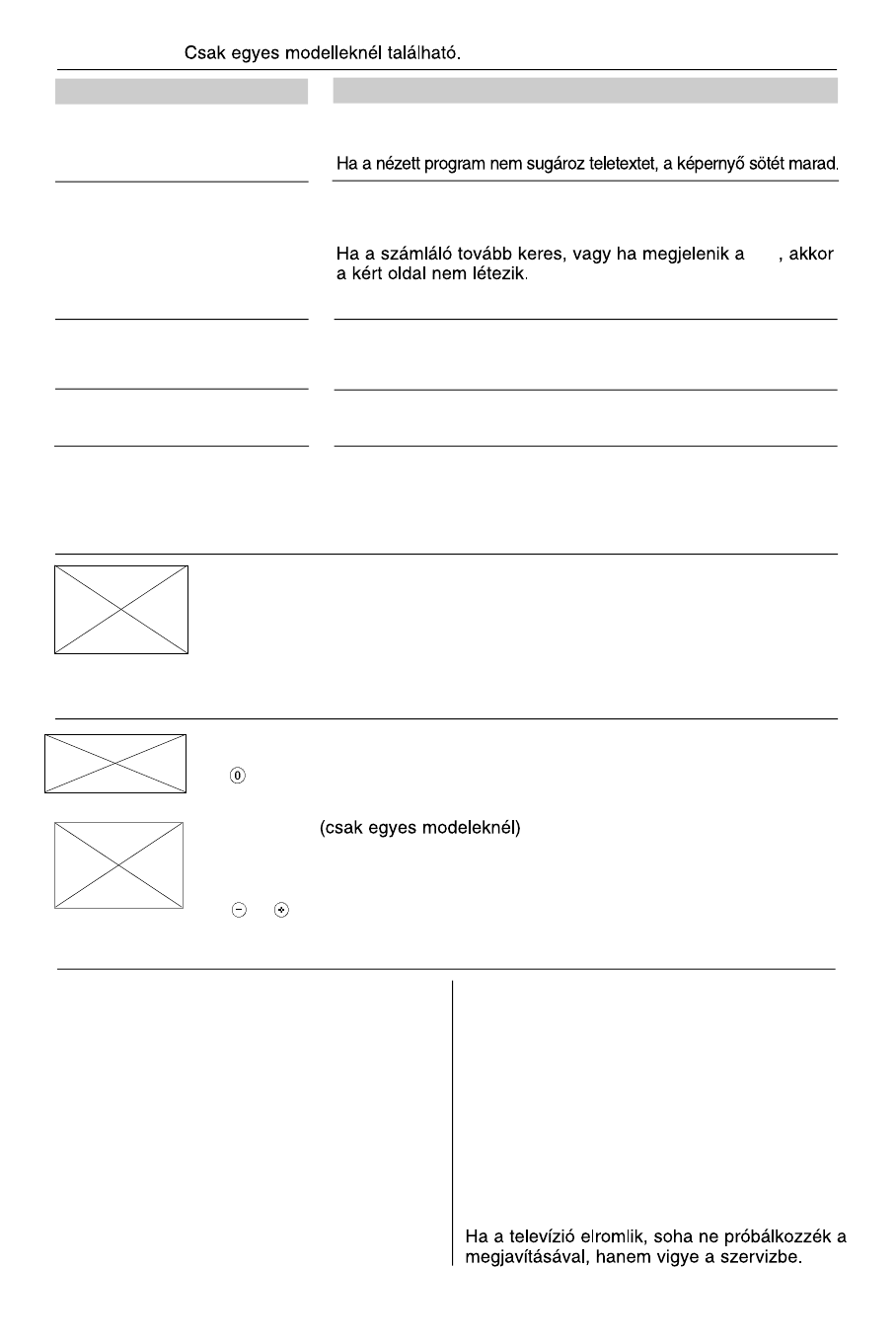 Csak egyes modelleknél található.

Ha a nézett program nem sugároz teletextet, a képernyő sötét marad.

Ha a számláló tovább keres, vagy ha megjelenik a , akkor a kért oldal nem létezik.

0

(csak egyes modeleknél)

− +

Ha a televízió elromlik, soha ne próbálkozzék a megjavításával, hanem vigye a szervizbe.